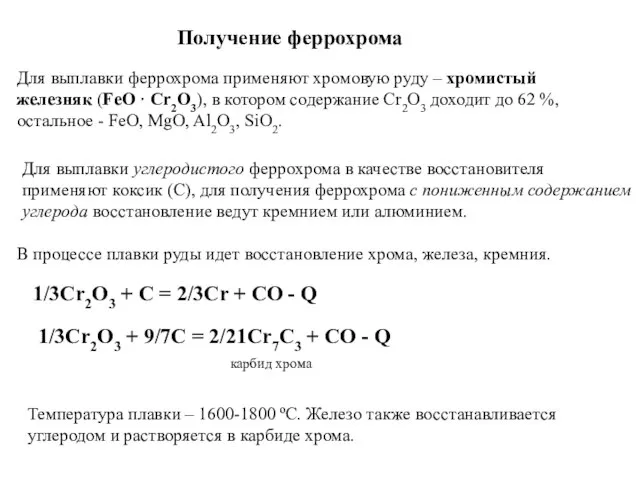 Получение феррохрома

Для выплавки феррохрома применяют хромовую руду – хромистый железняк ($FeO \cdot Cr_2O_3$), в котором содержание $Cr_2O_3$ доходит до 62 %, остальное - $FeO$, $MgO$, $Al_2O_3$, $SiO_2$.

Для выплавки углеродистого феррохрома в качестве восстановителя применяют коксик (С), для получения феррохрома с пониженным содержанием углерода восстановление ведут кремнием или алюминием.

В процессе плавки руды идет восстановление хрома, железа, кремния.

$1/3Cr_2O_3 + C = 2/3Cr + CO - Q$

$1/3Cr_2O_3 + 9/7C = 2/21Cr_7C_3 + CO - Q$

карбид хрома

Температура плавки – 1600-1800 ºС. Железо также восстанавливается углеродом и растворяется в карбиде хрома.